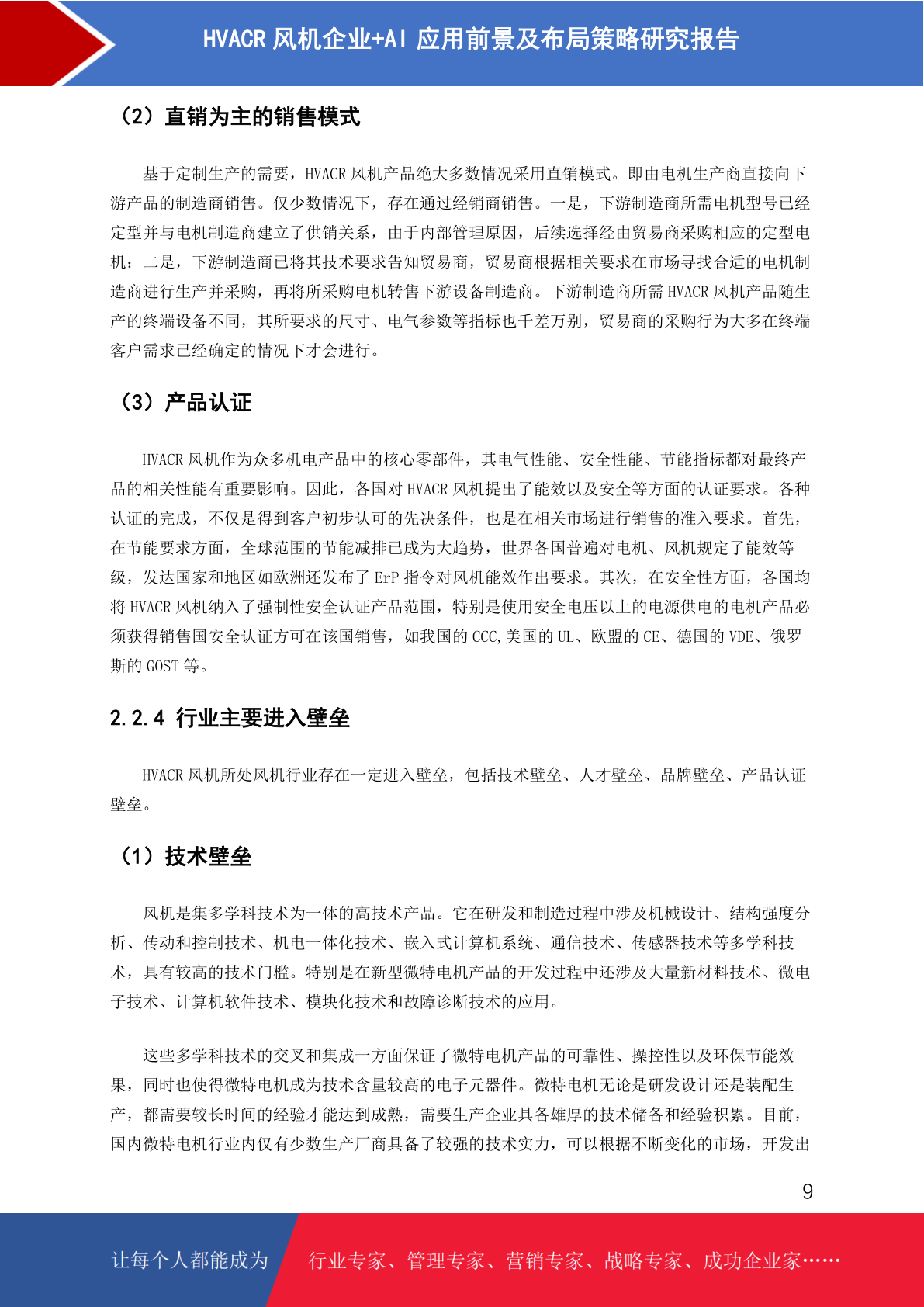 HVACR 风机企业+AI 应用前景及布局策略研究报告

（2）直销为主的销售模式

基于定制生产的需要，HVACR 风机产品绝大多数情况采用直销模式。即由电机生产商直接向下游产品的制造商销售。仅少数情况下，存在通过经销商销售。一是，下游制造商所需电机型号已经定型并与电机制造商建立了供销关系，由于内部管理原因，后续选择经由贸易商采购相应的定型电机；二是，下游制造商已将其技术要求告知贸易商，贸易商根据相关要求在市场寻找合适的电机制造商进行生产并采购，再将所采购电机转售下游设备制造商。下游制造商所需 HVACR 风机产品随生产的终端设备不同，其所要求的尺寸、电气参数等指标也千差万别，贸易商的采购行为大多在终端客户需求已经确定的情况下才会进行。

（3）产品认证

HVACR 风机作为众多机电产品中的核心零部件，其电气性能、安全性能、节能指标都对最终产品的相关性能有重要影响。因此，各国对 HVACR 风机提出了能效以及安全等方面的认证要求。各种认证的完成，不仅是得到客户初步认可的先决条件，也是在相关市场进行销售的准入要求。首先，在节能要求方面，全球范围的节能减排已成为大趋势，世界各国普遍对电机、风机规定了能效等级，发达国家和地区如欧洲还发布了 ErP 指令对风机能效作出要求。其次，在安全性方面，各国均将 HVACR 风机纳入了强制性安全认证产品范围，特别是使用安全电压以上的电源供电的电机产品必须获得销售国安全认证方可在该国销售，如我国的 CCC,美国的 UL、欧盟的 CE、德国的 VDE、俄罗斯的 GOST 等。

2.2.4 行业主要进入壁垒

HVACR 风机所处风机行业存在一定进入壁垒，包括技术壁垒、人才壁垒、品牌壁垒、产品认证壁垒。

（1）技术壁垒

风机是集多学科技术为一体的高技术产品。它在研发和制造过程中涉及机械设计、结构强度分析、传动和控制技术、机电一体化技术、嵌入式计算机系统、通信技术、传感器技术等多学科技术，具有较高的技术门槛。特别是在新型微特电机产品的开发过程中还涉及大量新材料技术、微电子技术、计算机软件技术、模块化技术和故障诊断技术的应用。

这些多学科技术的交叉和集成一方面保证了微特电机产品的可靠性、操控性以及环保节能效果，同时也使得微特电机成为技术含量较高的电子元器件。微特电机无论是研发设计还是装配生产，都需要较长时间的经验才能达到成熟，需要生产企业具备雄厚的技术储备和经验积累。目前，国内微特电机行业内仅有少数生产厂商具备了较强的技术实力，可以根据不断变化的市场，开发出

9

让每个人都能成为 行业专家、管理专家、营销专家、战略专家、成功企业家……